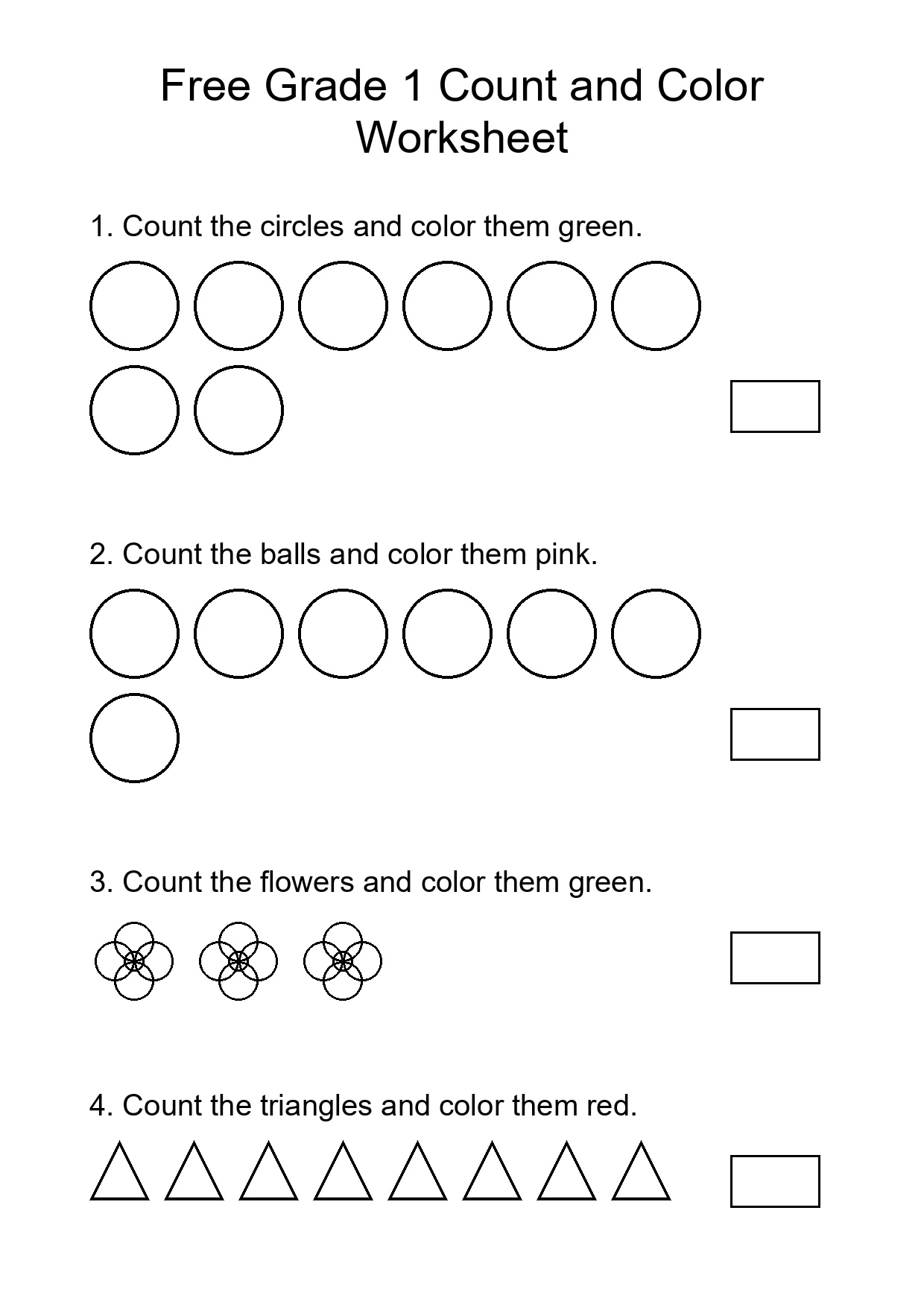 Free Grade 1 Count and Color Worksheet

1. Count the circles and color them green.

2. Count the balls and color them pink.

3. Count the flowers and color them green.

4. Count the triangles and color them red.